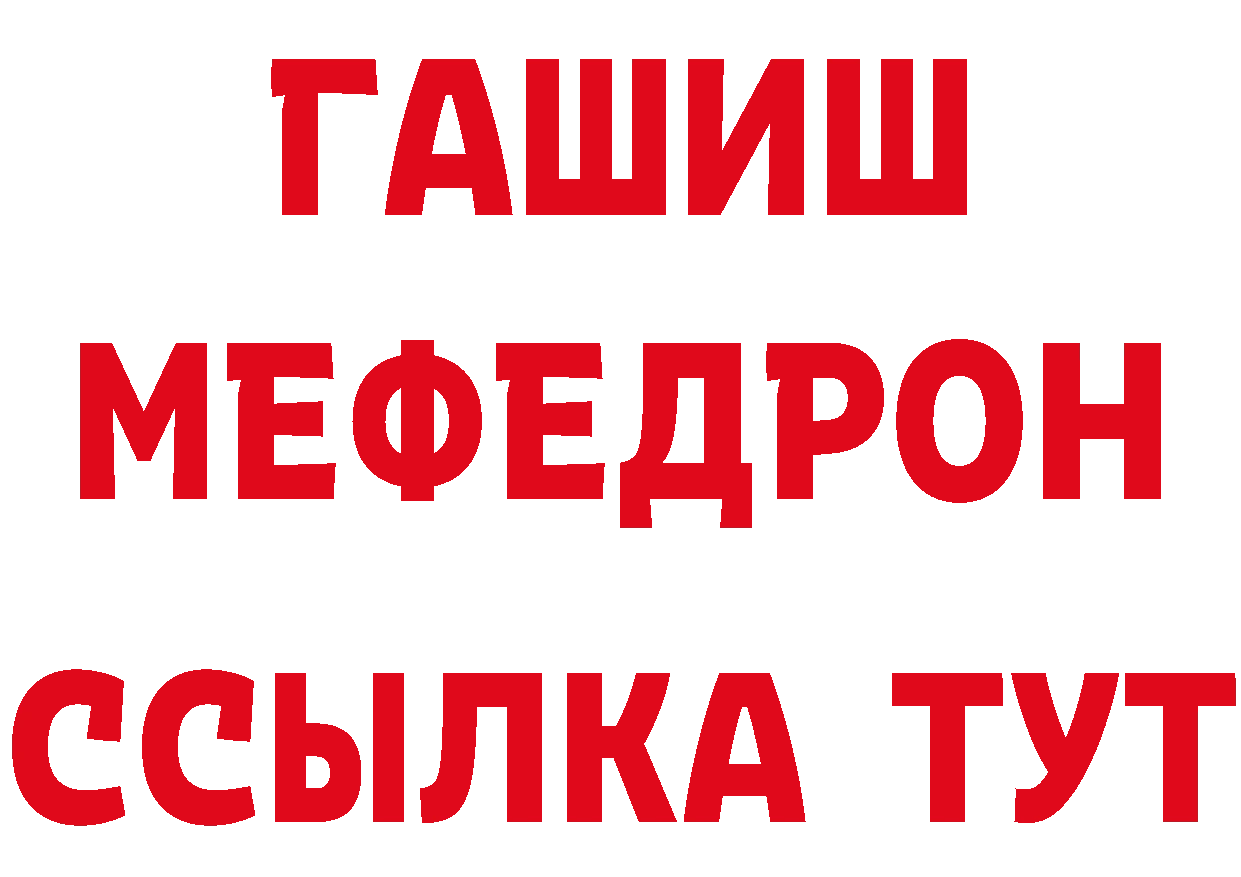 ГАШИШ
МЕФЕДРОН
ССЫЛКА ТУТ